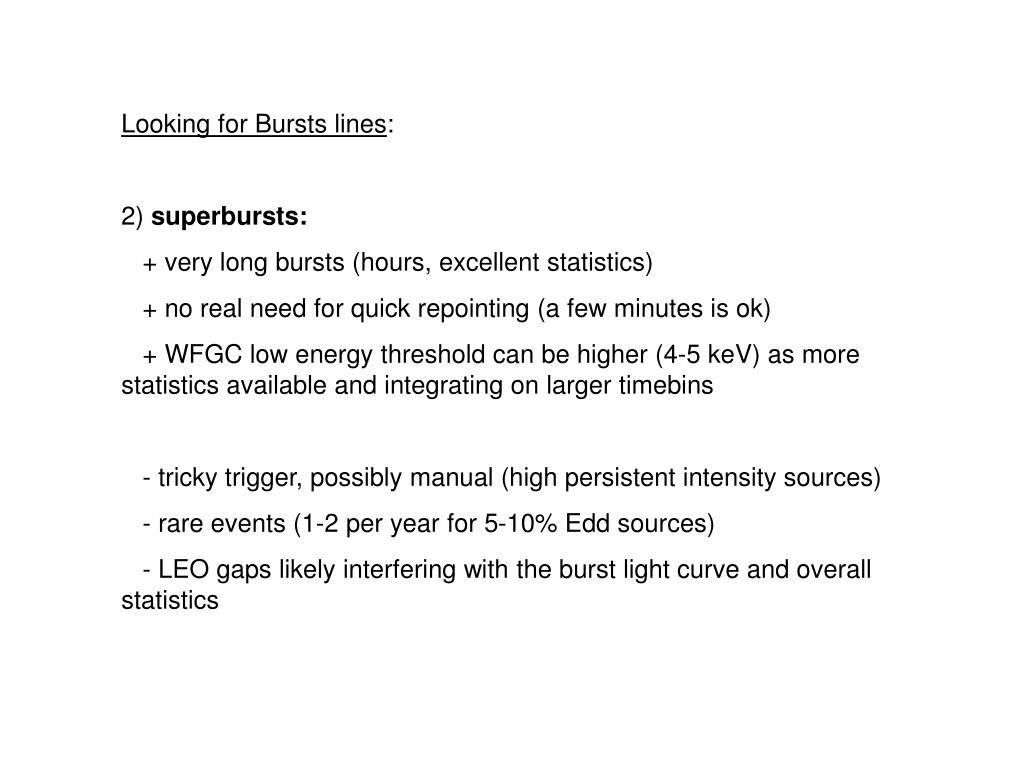 Looking for Bursts lines:

2) superbursts:

+ very long bursts (hours, excellent statistics)

+ no real need for quick repointing (a few minutes is ok)

+ WFGC low energy threshold can be higher (4-5 keV) as more statistics available and integrating on larger timebins

- tricky trigger, possibly manual (high persistent intensity sources)

- rare events (1-2 per year for 5-10% Edd sources)

- LEO gaps likely interfering with the burst light curve and overall statistics